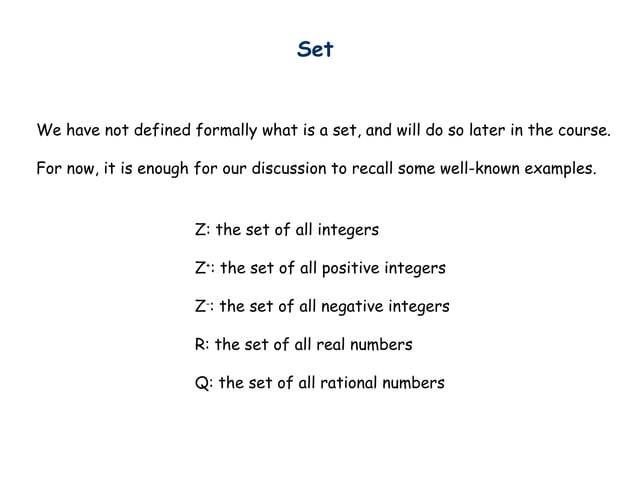 Set

We have not defined formally what is a set, and will do so later in the course.

For now, it is enough for our discussion to recall some well-known examples.

Z: the set of all integers

$Z^+$: the set of all positive integers

$Z^-$: the set of all negative integers

R: the set of all real numbers

Q: the set of all rational numbers